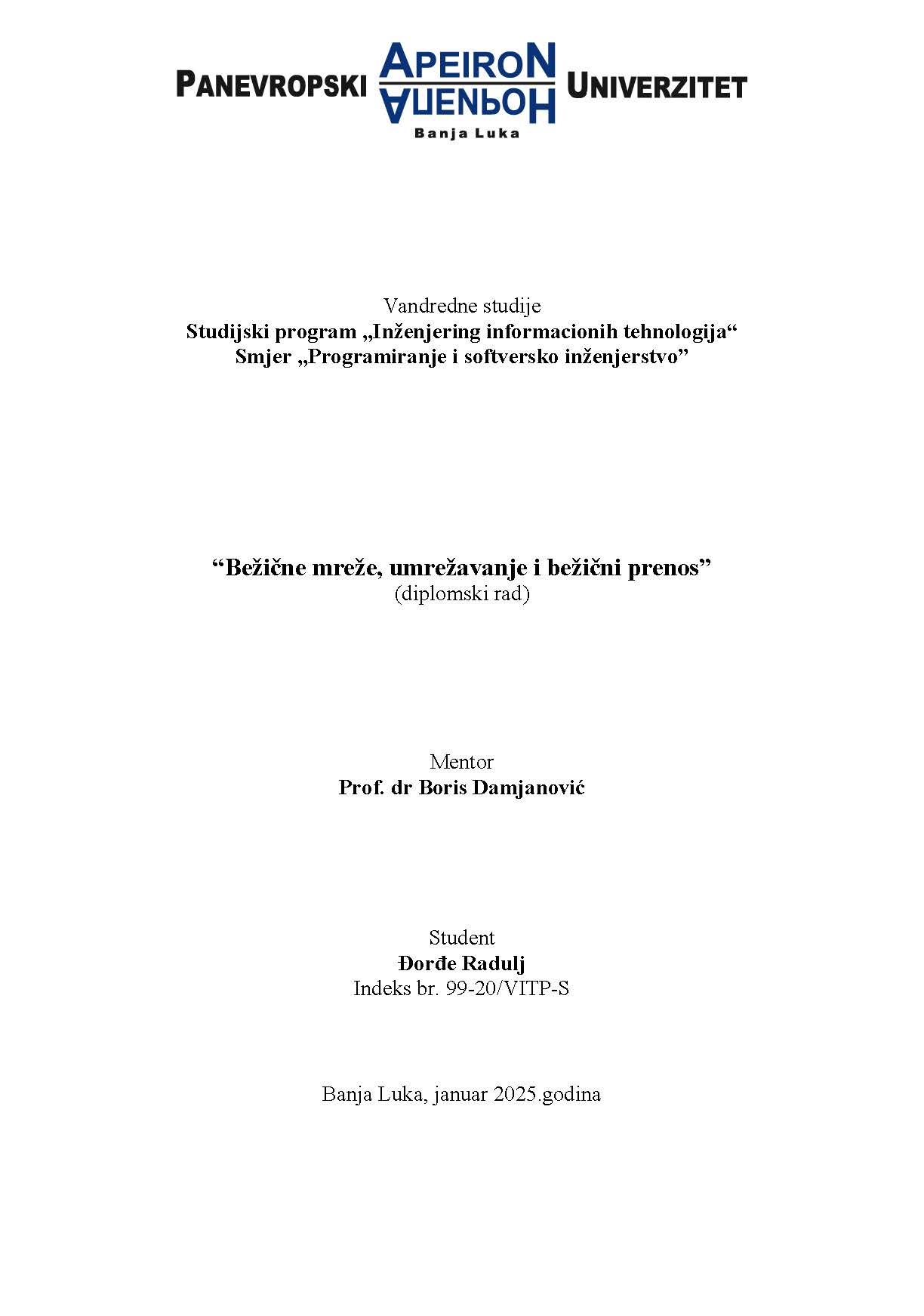 PANEVROPSKI APEIRON АПЕИРОН UNIVERZITET
Banja Luka

Vandredne studije
Studijski program „Inženjering informacionih tehnologija“
Smjer „Programiranje i softversko inženjerstvo”

“Bežične mreže, umrežavanje i bežični prenos”
(diplomski rad)

Mentor
Prof. dr Boris Damjanović

Student
Đorđe Radulj
Indeks br. 99-20/VITP-S

Banja Luka, januar 2025.godina